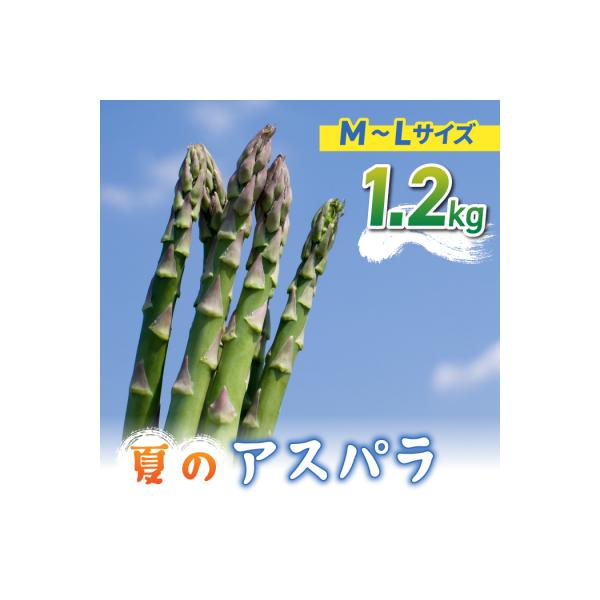 M～Lサイズ

1.2kg

夏のアスパラ